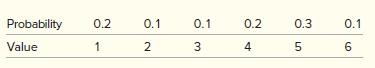 | Probability | 0.2 | 0.1 | 0.1 | 0.2 | 0.3 | 0.1 |
|---|---|---|---|---|---|---|
| Value | 1 | 2 | 3 | 4 | 5 | 6 |